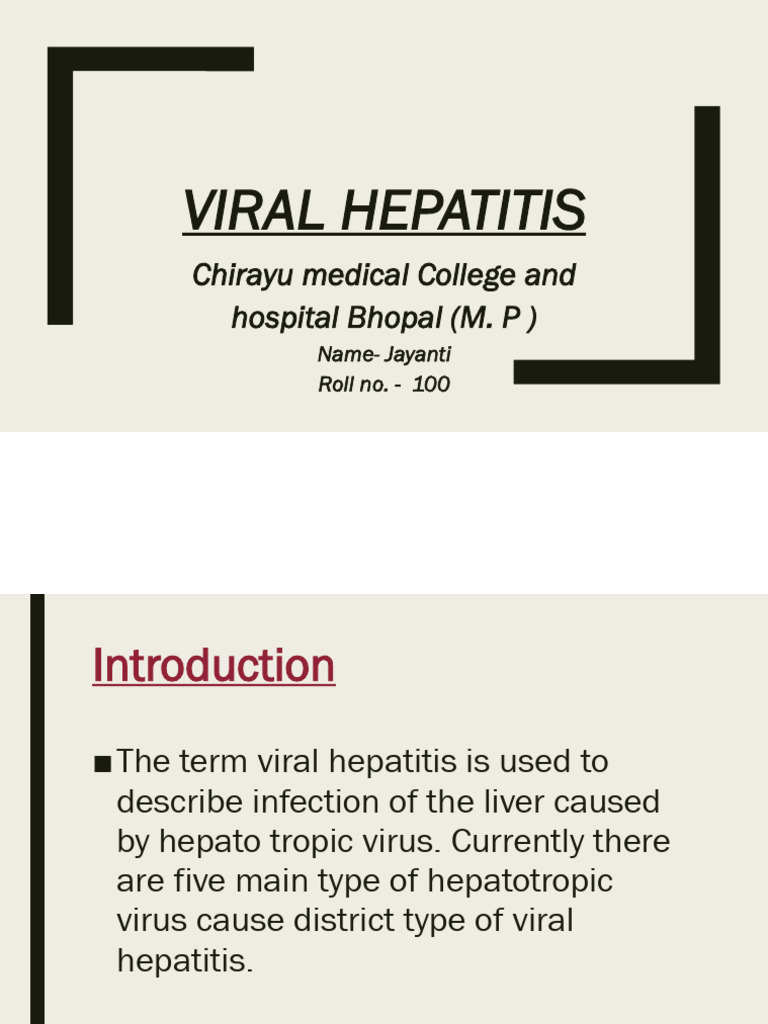 VIRAL HEPATITIS

Chirayu medical College and hospital Bhopal (M. P )

Name- Jayanti

Roll no. - 100

Introduction

■ The term viral hepatitis is used to describe infection of the liver caused by hepato tropic virus. Currently there are five main type of hepatotropic virus cause district type of viral hepatitis.